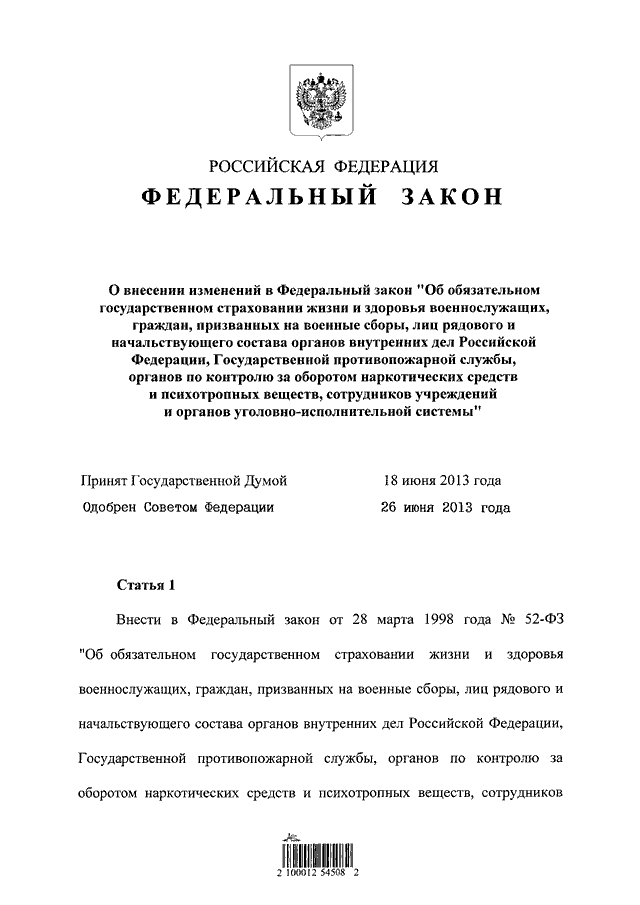 РОССИЙСКАЯ ФЕДЕРАЦИЯ
ФЕДЕРАЛЬНЫЙ ЗАКОН

О внесении изменений в Федеральный закон "Об обязательном государственном страховании жизни и здоровья военнослужащих, граждан, призванных на военные сборы, лиц рядового и начальствующего состава органов внутренних дел Российской Федерации, Государственной противопожарной службы, органов по контролю за оборотом наркотических средств и психотропных веществ, сотрудников учреждений и органов уголовно-исполнительной системы"

Принят Государственной Думой 18 июня 2013 года
Одобрен Советом Федерации 26 июня 2013 года

Статья 1

Внести в Федеральный закон от 28 марта 1998 года № 52-ФЗ "Об обязательном государственном страховании жизни и здоровья военнослужащих, граждан, призванных на военные сборы, лиц рядового и начальствующего состава органов внутренних дел Российской Федерации, Государственной противопожарной службы, органов по контролю за оборотом наркотических средств и психотропных веществ, сотрудников

2 100012 54508 2